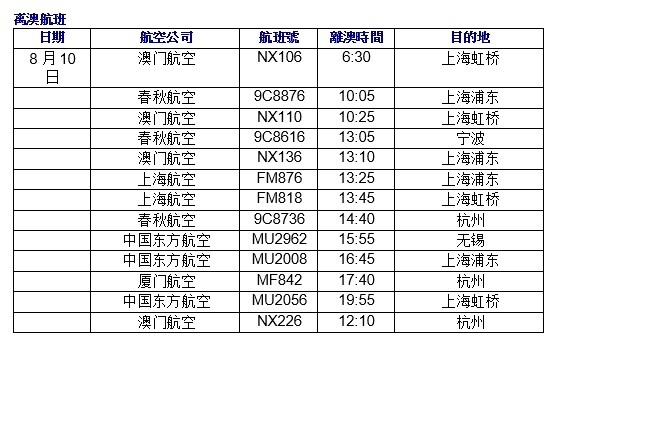 离澳航班

| 日期 | 航空公司 | 航班號 | 離澳時間 | 目的地 |
|---|---|---|---|---|
| 8月10日 | 澳门航空 | NX106 | 6:30 | 上海虹桥 |
|  | 春秋航空 | 9C8876 | 10:05 | 上海浦东 |
|  | 澳门航空 | NX110 | 10:25 | 上海虹桥 |
|  | 春秋航空 | 9C8616 | 13:05 | 宁波 |
|  | 澳门航空 | NX136 | 13:10 | 上海浦东 |
|  | 上海航空 | FM876 | 13:25 | 上海浦东 |
|  | 上海航空 | FM818 | 13:45 | 上海虹桥 |
|  | 春秋航空 | 9C8736 | 14:40 | 杭州 |
|  | 中国东方航空 | MU2962 | 15:55 | 无锡 |
|  | 中国东方航空 | MU2008 | 16:45 | 上海浦东 |
|  | 厦门航空 | MF842 | 17:40 | 杭州 |
|  | 中国东方航空 | MU2056 | 19:55 | 上海虹桥 |
|  | 澳门航空 | NX226 | 12:10 | 杭州 |